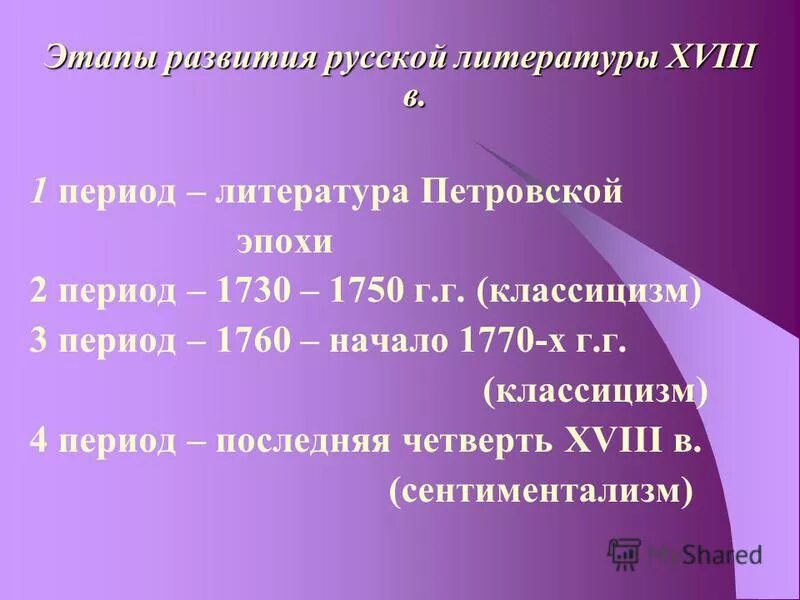 Этапы развития русской литературы XVIII в.

1 период – литература Петровской эпохи
2 период – 1730 – 1750 г.г. (классицизм)
3 период – 1760 – начало 1770-х г.г. (классицизм)
4 период – последняя четверть XVIII в. (сентиментализм)

MyShared